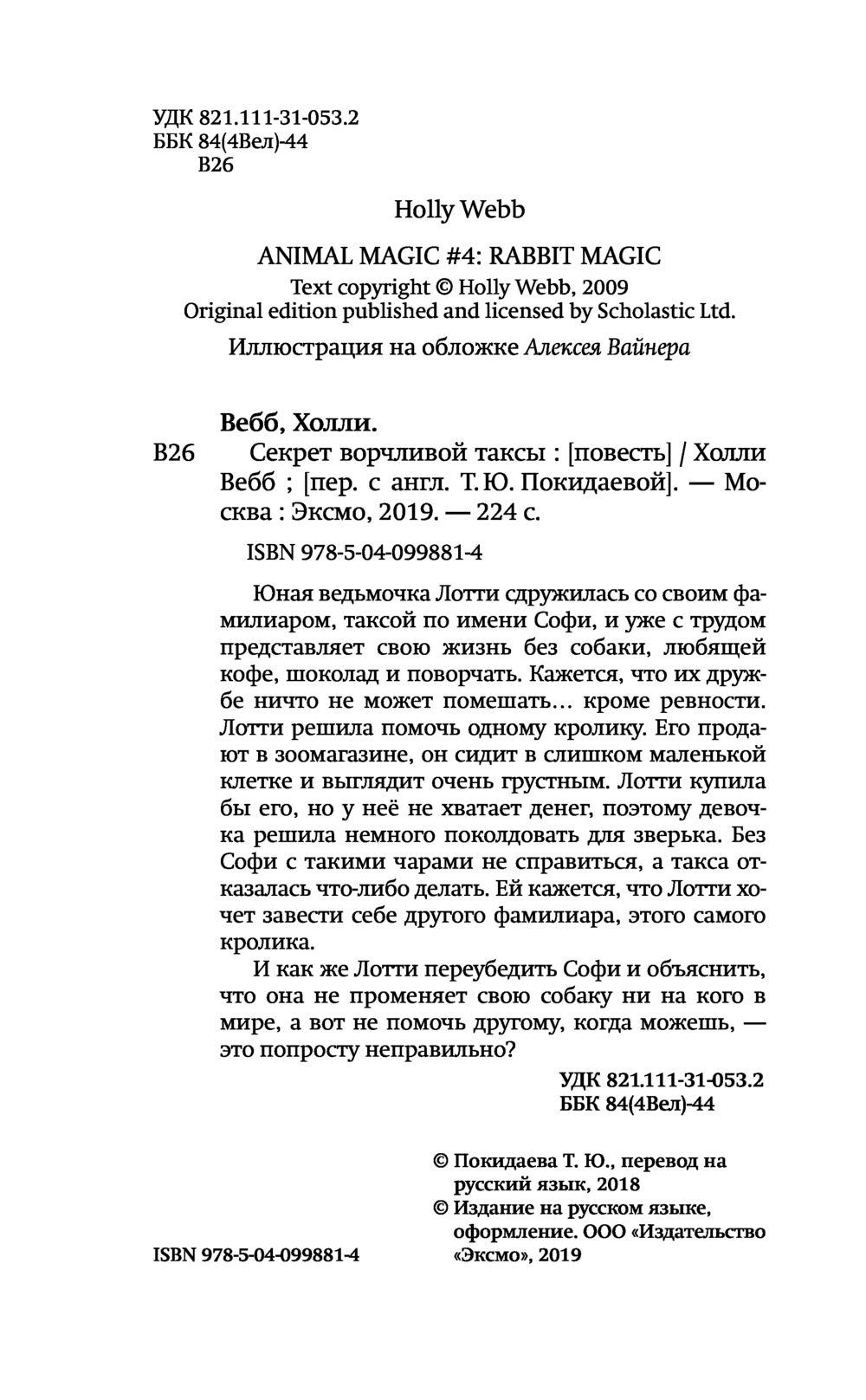 УДК 821.111-31-053.2
ББК 84(4Вел)-44
В26

Holly Webb

ANIMAL MAGIC #4: RABBIT MAGIC
Text copyright © Holly Webb, 2009
Original edition published and licensed by Scholastic Ltd.

Иллюстрация на обложке Алексея Вайнера

Вебб, Холли.
В26 Секрет ворчливой таксы : [повесть] / Холли Вебб ; [пер. с англ. Т. Ю. Покидаевой]. — Москва : Эксмо, 2019. — 224 с.

ISBN 978-5-04-099881-4

Юная ведьмочка Лотти сдружилась со своим фамилиаром, таксой по имени Софи, и уже с трудом представляет свою жизнь без собаки, любящей кофе, шоколад и поворчать. Кажется, что их дружбе ничто не может помешать… кроме ревности. Лотти решила помочь одному кролику. Его продают в зоомагазине, он сидит в слишком маленькой клетке и выглядит очень грустным. Лотти купила бы его, но у неё не хватает денег, поэтому девочка решила немного поколдовать для зверька. Без Софи с такими чарами не справиться, а такса отказалась что-либо делать. Ей кажется, что Лотти хочет завести себе другого фамилиара, этого самого кролика.

И как же Лотти переубедить Софи и объяснить, что она не променяет свою собаку ни на кого в мире, а вот не помочь другому, когда можешь, — это попросту неправильно?

УДК 821.111-31-053.2
ББК 84(4Вел)-44

© Покидаева Т. Ю., перевод на русский язык, 2018
© Издание на русском языке, оформление. ООО «Издательство «Эксмо», 2019

ISBN 978-5-04-099881-4